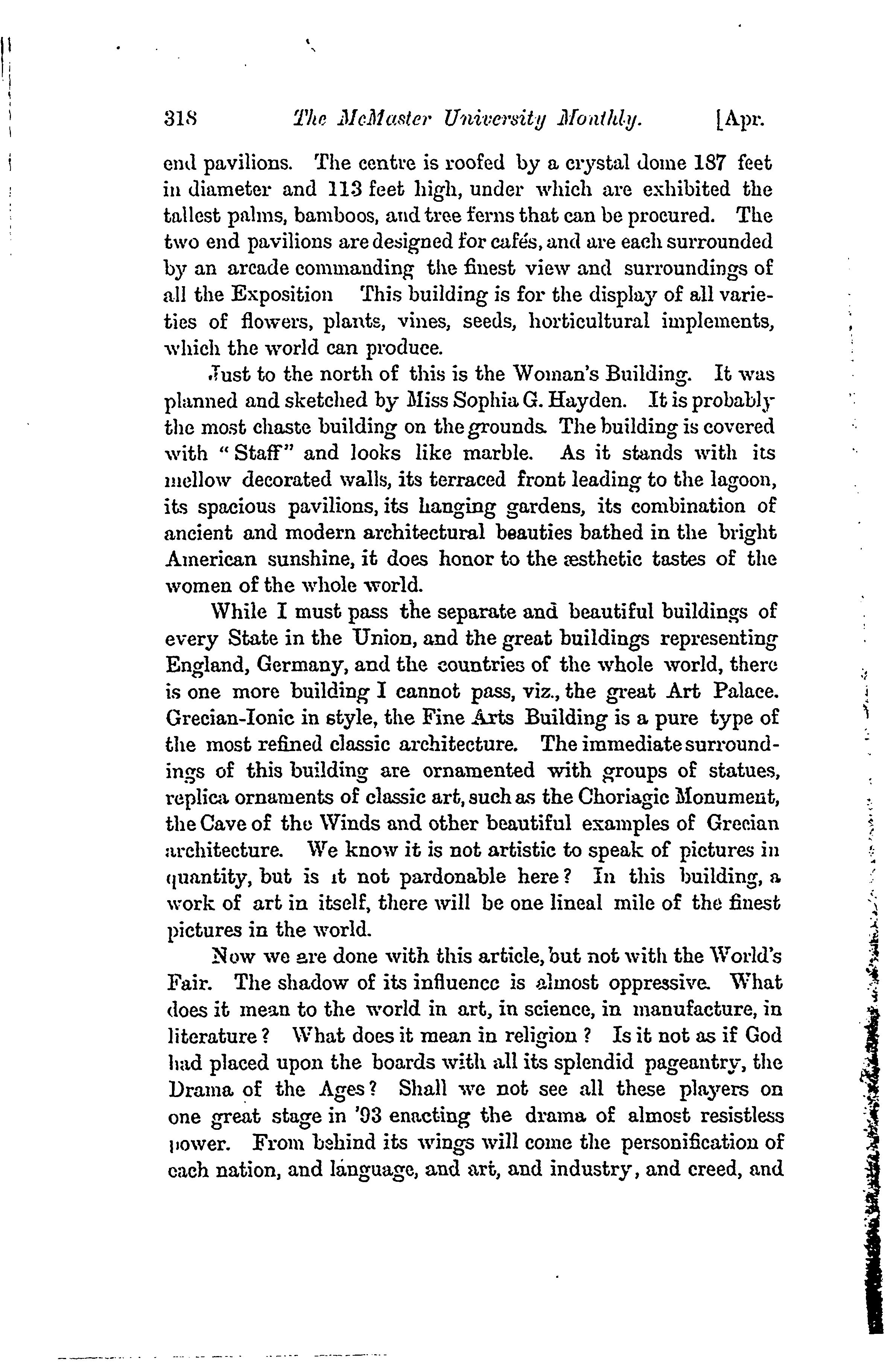 318 The McMaster University Monthly. [Apr.

end pavilions. The centre is roofed by a crystal dome 187 feet in diameter and 113 feet high, under which are exhibited the tallest palms, bamboos, and tree ferns that can be procured. The two end pavilions are designed for cafés, and are each surrounded by an arcade commanding the finest view and surroundings of all the Exposition This building is for the display of all varieties of flowers, plants, vines, seeds, horticultural implements, which the world can produce.

Just to the north of this is the Woman's Building. It was planned and sketched by Miss Sophia G. Hayden. It is probably the most chaste building on the grounds. The building is covered with "Staff" and looks like marble. As it stands with its mellow decorated walls, its terraced front leading to the lagoon, its spacious pavilions, its hanging gardens, its combination of ancient and modern architectural beauties bathed in the bright American sunshine, it does honor to the æsthetic tastes of the women of the whole world.

While I must pass the separate and beautiful buildings of every State in the Union, and the great buildings representing England, Germany, and the countries of the whole world, there is one more building I cannot pass, viz., the great Art Palace. Grecian-Ionic in style, the Fine Arts Building is a pure type of the most refined classic architecture. The immediate surroundings of this building are ornamented with groups of statues, replica ornaments of classic art, such as the Choriagic Monument, the Cave of the Winds and other beautiful examples of Grecian architecture. We know it is not artistic to speak of pictures in quantity, but is it not pardonable here? In this building, a work of art in itself, there will be one lineal mile of the finest pictures in the world.

Now we are done with this article, but not with the World's Fair. The shadow of its influence is almost oppressive. What does it mean to the world in art, in science, in manufacture, in literature? What does it mean in religion? Is it not as if God had placed upon the boards with all its splendid pageantry, the Drama of the Ages? Shall we not see all these players on one great stage in '93 enacting the drama of almost resistless power. From behind its wings will come the personification of each nation, and language, and art, and industry, and creed, and